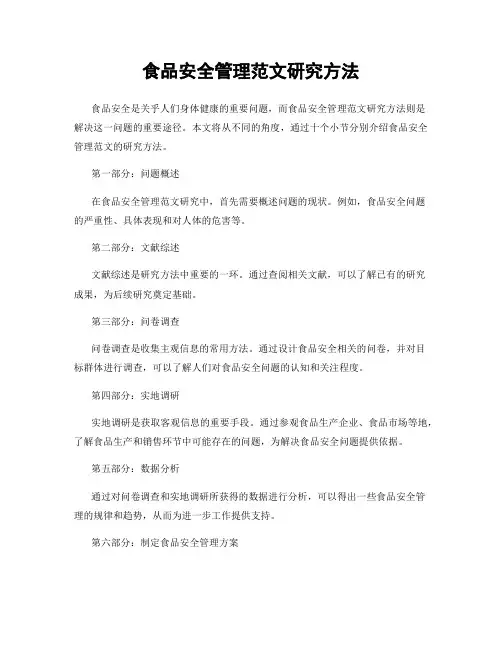 食品安全管理范文研究方法

食品安全是关乎人们身体健康的重要问题，而食品安全管理范文研究方法则是解决这一问题的重要途径。本文将从不同的角度，通过十个小节分别介绍食品安全管理范文的研究方法。

第一部分：问题概述

在食品安全管理范文研究中，首先需要概述问题的现状。例如，食品安全问题的严重性、具体表现和对人体的危害等。

第二部分：文献综述

文献综述是研究方法中重要的一环。通过查阅相关文献，可以了解已有的研究成果，为后续研究奠定基础。

第三部分：问卷调查

问卷调查是收集主观信息的常用方法。通过设计食品安全相关的问卷，并对目标群体进行调查，可以了解人们对食品安全问题的认知和关注程度。

第四部分：实地调研

实地调研是获取客观信息的重要手段。通过参观食品生产企业、食品市场等地，了解食品生产和销售环节中可能存在的问题，为解决食品安全问题提供依据。

第五部分：数据分析

通过对问卷调查和实地调研所获得的数据进行分析，可以得出一些食品安全管理的规律和趋势，从而为进一步工作提供支持。

第六部分：制定食品安全管理方案